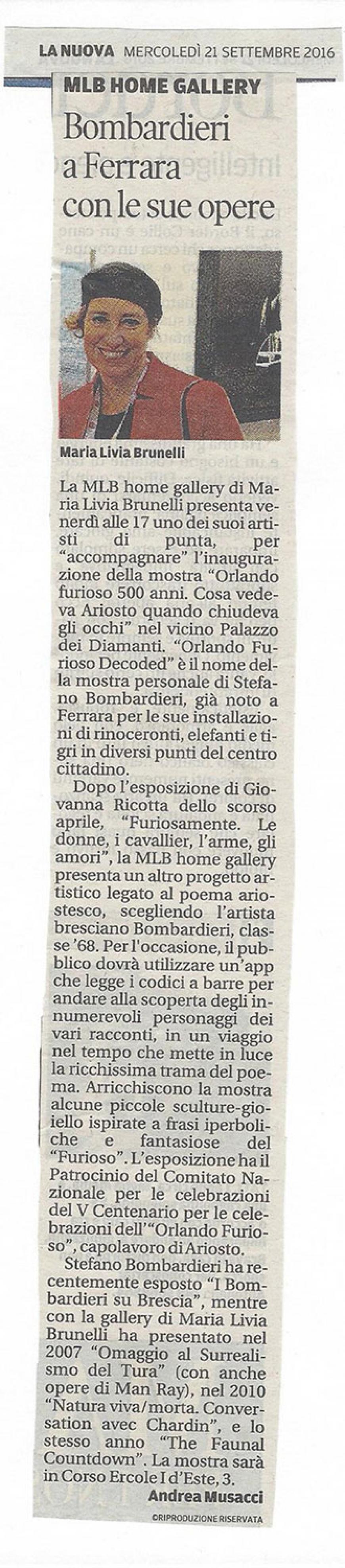 LA NUOVA MERCOLEDÌ 21 SETTEMBRE 2016

MLB HOME GALLERY

Bombardieri a Ferrara con le sue opere

Maria Livia Brunelli

La MLB home gallery di Maria Livia Brunelli presenta venerdì alle 17 uno dei suoi artisti di punta, per "accompagnare" l'inaugurazione della mostra "Orlando furioso 500 anni. Cosa vedeva Ariosto quando chiudeva gli occhi" nel vicino Palazzo dei Diamanti. "Orlando Furioso Decoded" è il nome della mostra personale di Stefano Bombardieri, già noto a Ferrara per le sue installazioni di rinoceronti, elefanti e tigri in diversi punti del centro cittadino.

Dopo l'esposizione di Giovanna Ricotta dello scorso aprile, "Furiosamente. Le donne, i cavallier, l'arme, gli amori", la MLB home gallery presenta un altro progetto artistico legato al poema ariostesco, scegliendo l'artista bresciano Bombardieri, classe '68. Per l'occasione, il pubblico dovrà utilizzare un'app che legge i codici a barre per andare alla scoperta degli innumerevoli personaggi dei vari racconti, in un viaggio nel tempo che mette in luce la ricchissima trama del poema. Arricchiscono la mostra alcune piccole sculture-gioiello ispirate a frasi iperboliche e fantasiose del "Furioso". L'esposizione ha il Patrocinio del Comitato Nazionale per le celebrazioni del V Centenario per le celebrazioni dell'"Orlando Furioso", capolavoro di Ariosto.

Stefano Bombardieri ha recentemente esposto "I Bombardieri su Brescia", mentre con la gallery di Maria Livia Brunelli ha presentato nel 2007 "Omaggio al Surrealismo del Tura" (con anche opere di Man Ray), nel 2010 "Natura viva/morta. Conversation avec Chardin", e lo stesso anno "The Faunal Countdown". La mostra sarà in Corso Ercole I d'Este, 3.

Andrea Musacci

©RIPRODUZIONE RISERVATA